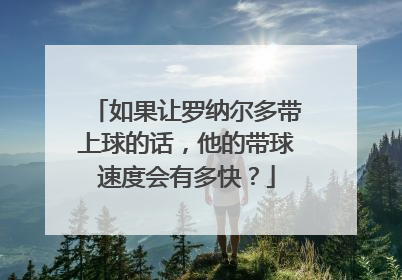 「如果让罗纳尔多带上球的话，他的带球速度会有多快？」